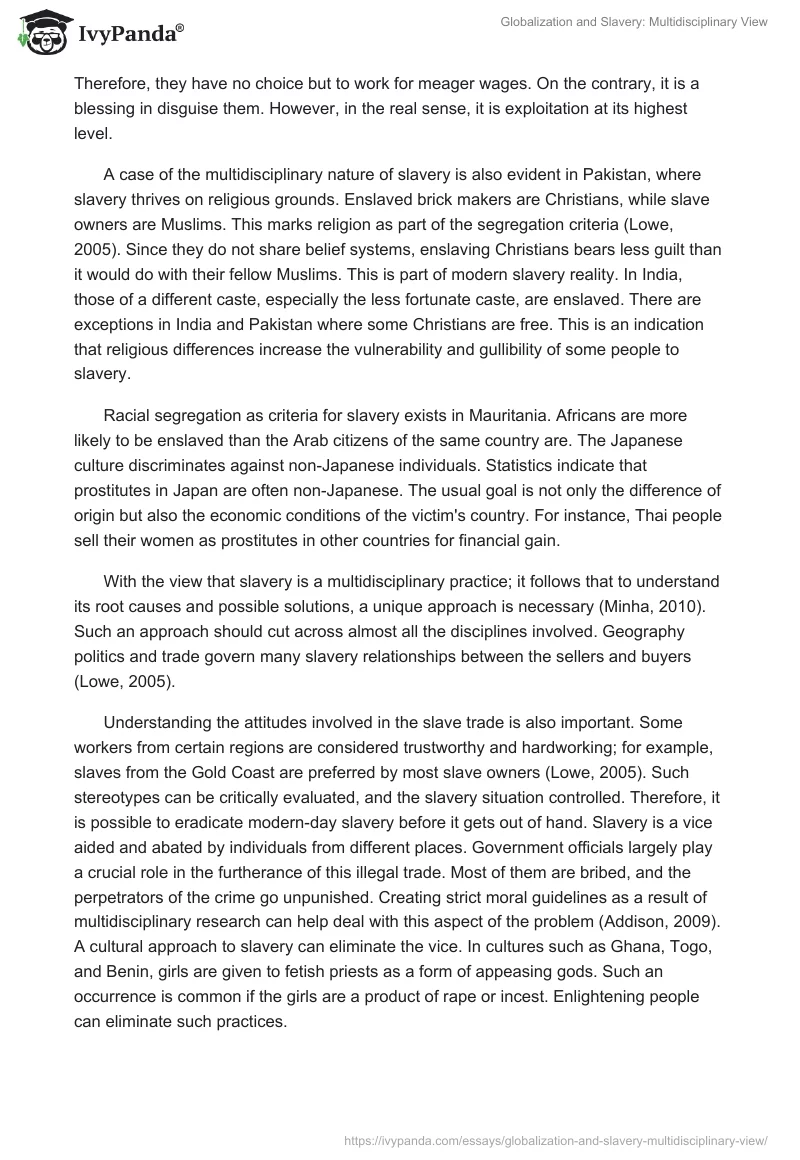 IvyPanda®

Globalization and Slavery: Multidisciplinary View

Therefore, they have no choice but to work for meager wages. On the contrary, it is a blessing in disguise them. However, in the real sense, it is exploitation at its highest level.

A case of the multidisciplinary nature of slavery is also evident in Pakistan, where slavery thrives on religious grounds. Enslaved brick makers are Christians, while slave owners are Muslims. This marks religion as part of the segregation criteria (Lowe, 2005). Since they do not share belief systems, enslaving Christians bears less guilt than it would do with their fellow Muslims. This is part of modern slavery reality. In India, those of a different caste, especially the less fortunate caste, are enslaved. There are exceptions in India and Pakistan where some Christians are free. This is an indication that religious differences increase the vulnerability and gullibility of some people to slavery.

Racial segregation as criteria for slavery exists in Mauritania. Africans are more likely to be enslaved than the Arab citizens of the same country are. The Japanese culture discriminates against non-Japanese individuals. Statistics indicate that prostitutes in Japan are often non-Japanese. The usual goal is not only the difference of origin but also the economic conditions of the victim's country. For instance, Thai people sell their women as prostitutes in other countries for financial gain.

With the view that slavery is a multidisciplinary practice; it follows that to understand its root causes and possible solutions, a unique approach is necessary (Minha, 2010). Such an approach should cut across almost all the disciplines involved. Geography politics and trade govern many slavery relationships between the sellers and buyers (Lowe, 2005).

Understanding the attitudes involved in the slave trade is also important. Some workers from certain regions are considered trustworthy and hardworking; for example, slaves from the Gold Coast are preferred by most slave owners (Lowe, 2005). Such stereotypes can be critically evaluated, and the slavery situation controlled. Therefore, it is possible to eradicate modern-day slavery before it gets out of hand. Slavery is a vice aided and abated by individuals from different places. Government officials largely play a crucial role in the furtherance of this illegal trade. Most of them are bribed, and the perpetrators of the crime go unpunished. Creating strict moral guidelines as a result of multidisciplinary research can help deal with this aspect of the problem (Addison, 2009). A cultural approach to slavery can eliminate the vice. In cultures such as Ghana, Togo, and Benin, girls are given to fetish priests as a form of appeasing gods. Such an occurrence is common if the girls are a product of rape or incest. Enlightening people can eliminate such practices.

https://ivypanda.com/essays/globalization-and-slavery-multidisciplinary-view/